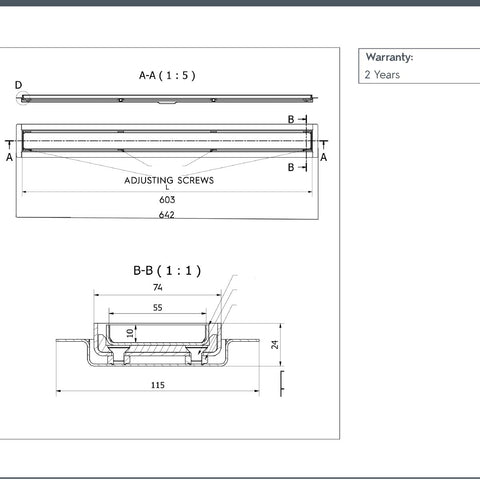 A-A ( 1 : 5 )

D

B

A

A

B

ADJUSTING SCREWS

L

603

642

B-B ( 1 : 1 )

74

55

10

24

115

Warranty:

2 Years